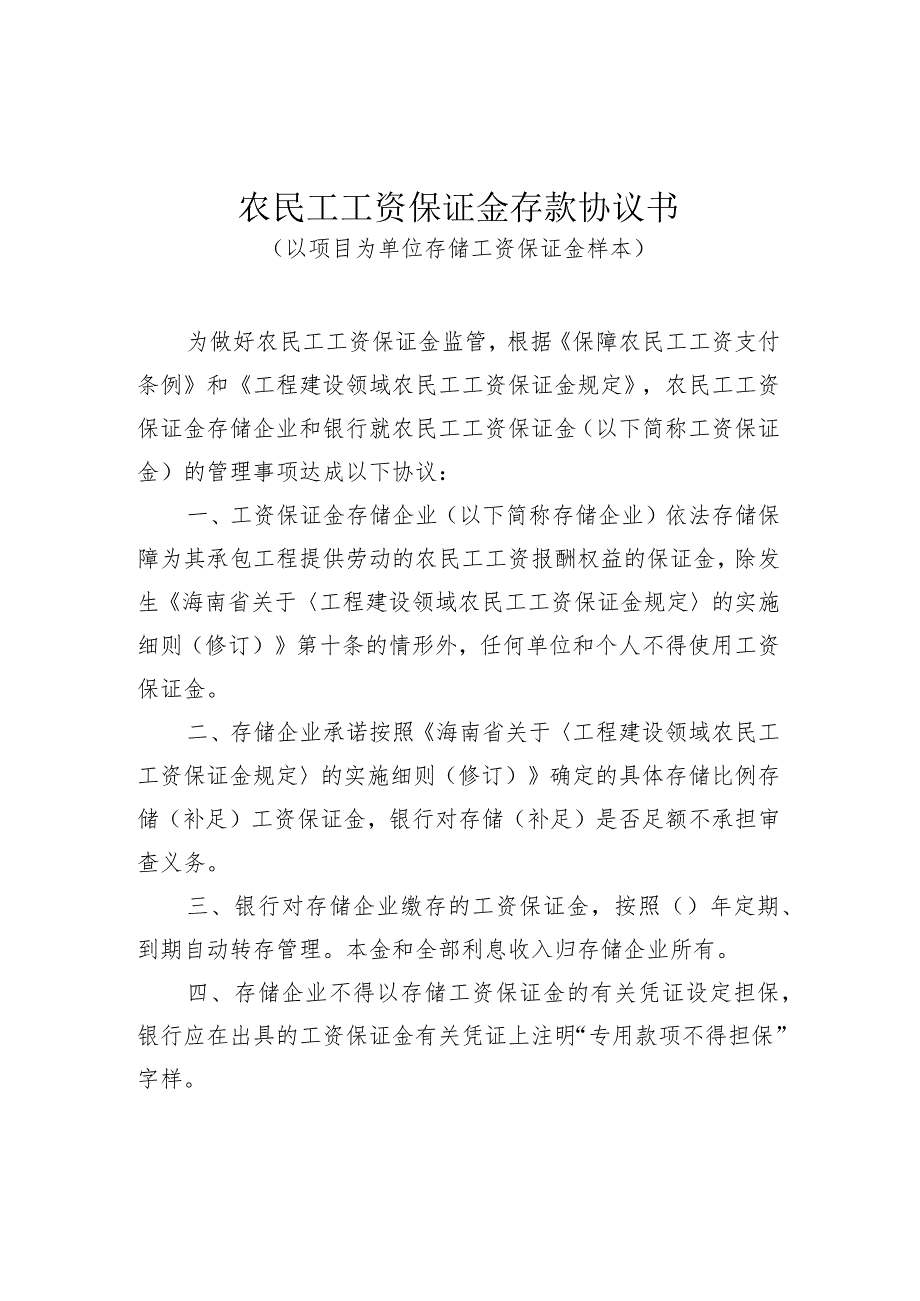 农民工工资保证金存款协议书

（以项目为单位存储工资保证金样本）

为做好农民工工资保证金监管，根据《保障农民工工资支付条例》和《工程建设领域农民工工资保证金规定》，农民工工资保证金存储企业和银行就农民工工资保证金（以下简称工资保证金）的管理事项达成以下协议：

一、工资保证金存储企业（以下简称存储企业）依法存储保障为其承包工程提供劳动的农民工工资报酬权益的保证金，除发生《海南省关于〈工程建设领域农民工工资保证金规定〉的实施细则（修订）》第十条的情形外，任何单位和个人不得使用工资保证金。

二、存储企业承诺按照《海南省关于〈工程建设领域农民工工资保证金规定〉的实施细则（修订）》确定的具体存储比例存储（补足）工资保证金，银行对存储（补足）是否足额不承担审查义务。

三、银行对存储企业缴存的工资保证金，按照（）年定期、到期自动转存管理。本金和全部利息收入归存储企业所有。

四、存储企业不得以存储工资保证金的有关凭证设定担保，银行应在出具的工资保证金有关凭证上注明“专用款项不得担保”字样。